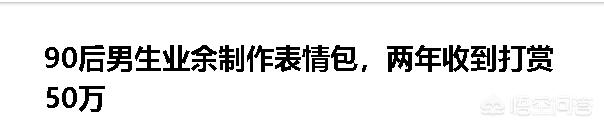 90后男生业余制作表情包，两年收到打赏50万

悟空问答